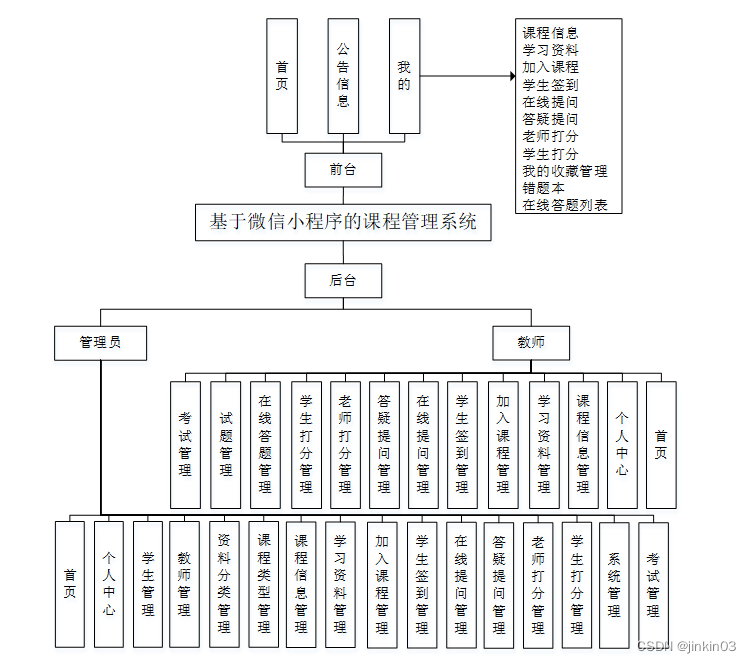 首页

公告信息

我的

课程信息
学习资料
加入课程
学生签到
在线提问
答疑提问
老师打分
学生打分
我的收藏管理
错题本
在线答题列表

前台

基于微信小程序的课程管理系统

后台

管理员

教师

考试管理

试题管理

在线答题管理

学生打分管理

老师打分管理

答疑提问管理

在线提问管理

学生签到管理

加入课程管理

学习资料管理

课程信息管理

个人中心

首页

首页

个人中心

学生管理

教师管理

资料分类管理

课程类型管理

课程信息管理

学习资料管理

加入课程管理

学生签到管理

在线提问管理

答疑提问管理

老师打分管理

学生打分管理

系统管理

考试管理

CSDN @jinkin03